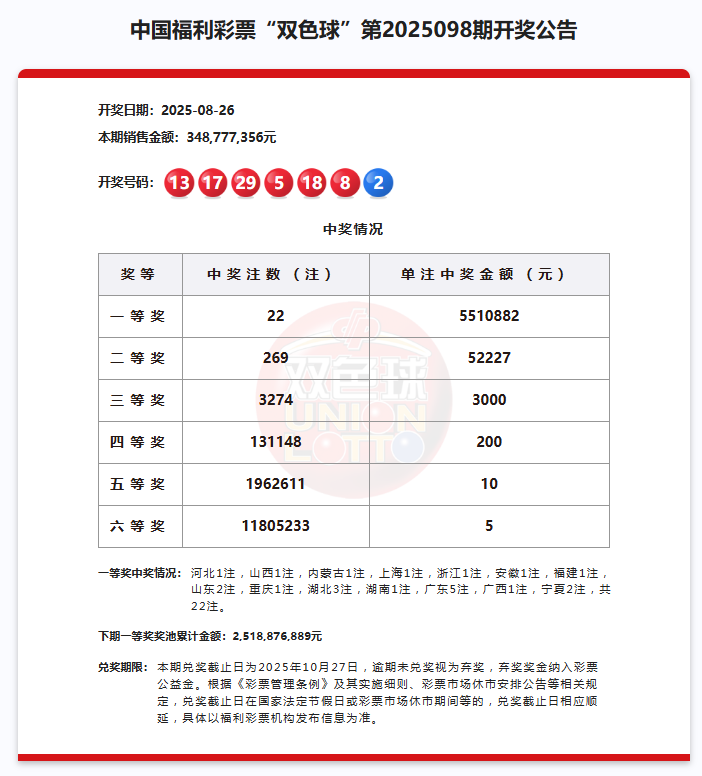 中国福利彩票“双色球”第2025098期开奖公告

开奖日期：2025-08-26
本期销售金额：348,777,356元

开奖号码：13 17 29 5 18 8 2

中奖情况

| 奖等 | 中奖注数（注） | 单注中奖金额（元） |
|---|---|---|
| 一等奖 | 22 | 5510882 |
| 二等奖 | 269 | 52227 |
| 三等奖 | 3274 | 3000 |
| 四等奖 | 131148 | 200 |
| 五等奖 | 1962611 | 10 |
| 六等奖 | 11805233 | 5 |

双色球 UNION LOTTO

一等奖中奖情况：河北1注，山西1注，内蒙古1注，上海1注，浙江1注，安徽1注，福建1注，山东2注，重庆1注，湖北3注，湖南1注，广东5注，广西1注，宁夏2注，共22注。

下期一等奖奖池累计金额：2,518,876,889元

兑奖期限：本期兑奖截止日为2025年10月27日，逾期未兑奖视为弃奖，弃奖奖金纳入彩票公益金。根据《彩票管理条例》及其实施细则、彩票市场休市安排公告等相关规定，兑奖截止日在国家法定节假日或彩票市场休市期间等的，兑奖截止日相应顺延，具体以福利彩票机构发布信息为准。